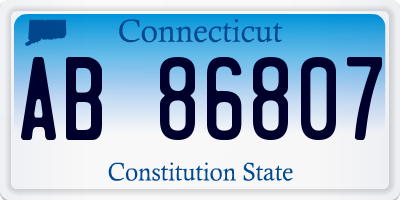 Connecticut

AB 86807

Constitution State